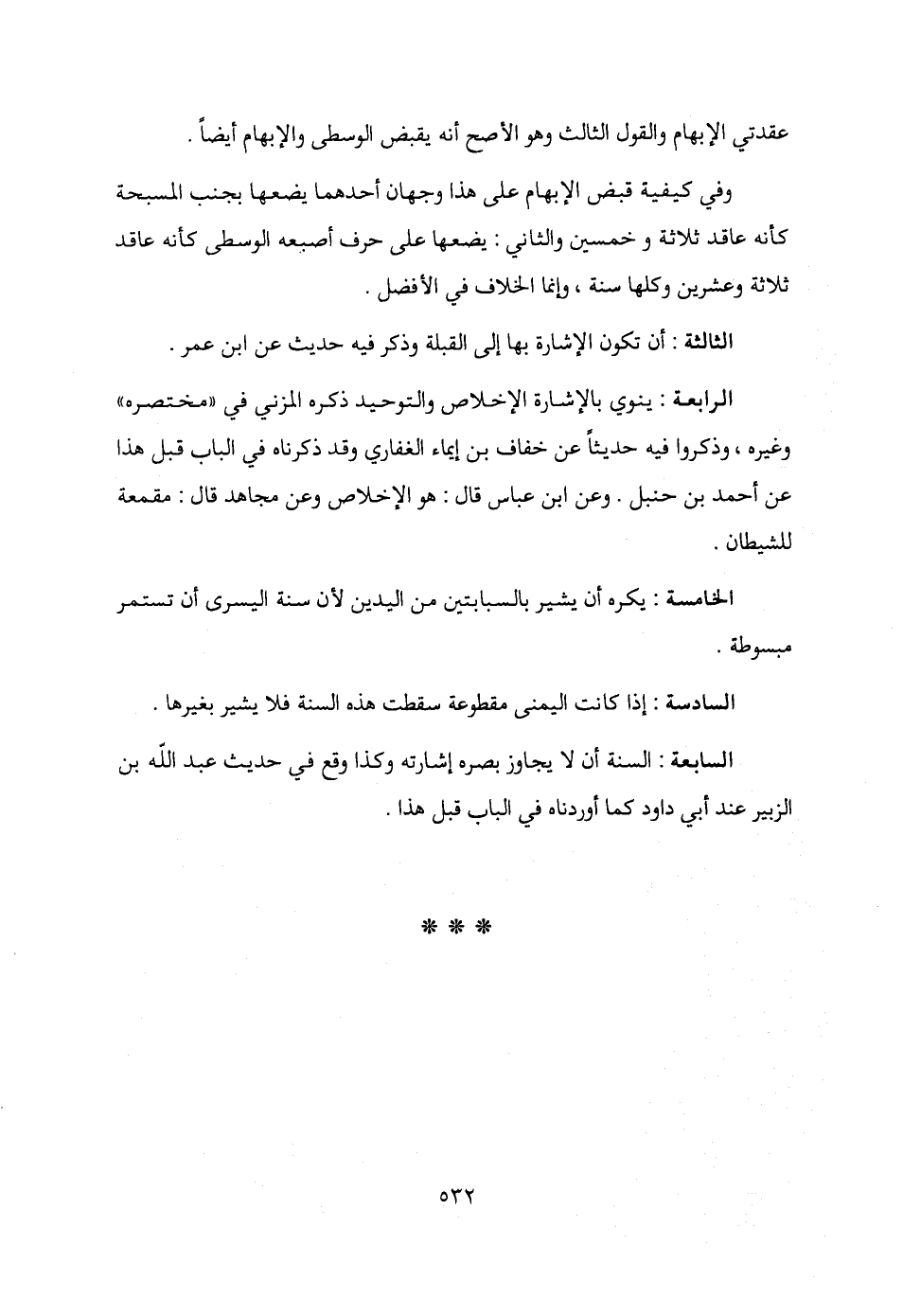 عقدتي الإبهام والقول الثالث وهو الأصح أنه يقبض الوسطى والإبهام أيضاً .

وفي كيفية قبض الإبهام على هذا وجهان أحدهما يضعها بجنب المسبحة كأنه عاقد ثلاثة و خمسين والثاني : يضعها على حرف أصبعه الوسطى كأنه عاقد ثلاثة وعشرين وكلها سنة ، وإنما الخلاف في الأفضل .

الثالثة : أن تكون الإشارة بها إلى القبلة وذكر فيه حديث عن ابن عمر .

الرابعة : ينوي بالإشارة الإخلاص والتوحيد ذكره المزني في «مختصره» وغيره ، وذكروا فيه حديثاً عن خفاف بن إيماء الغفاري وقد ذكرناه في الباب قبل هذا عن أحمد بن حنبل . وعن ابن عباس قال : هو الإخلاص وعن مجاهد قال : مقمعة للشيطان .

الخامسة : يكره أن يشير بالسبابتين من اليدين لأن سنة اليسرى أن تستمر مبسوطة .

السادسة : إذا كانت اليمنى مقطوعة سقطت هذه السنة فلا يشير بغيرها .

السابعة : السنة أن لا يجاوز بصره إشارته وكذا وقع في حديث عبد اللّه بن الزبير عند أبي داود كما أوردناه في الباب قبل هذا .

* * *

٥٣٢